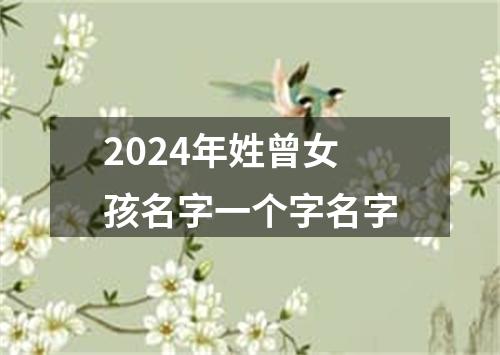 2024年姓曾女孩名字一个字名字